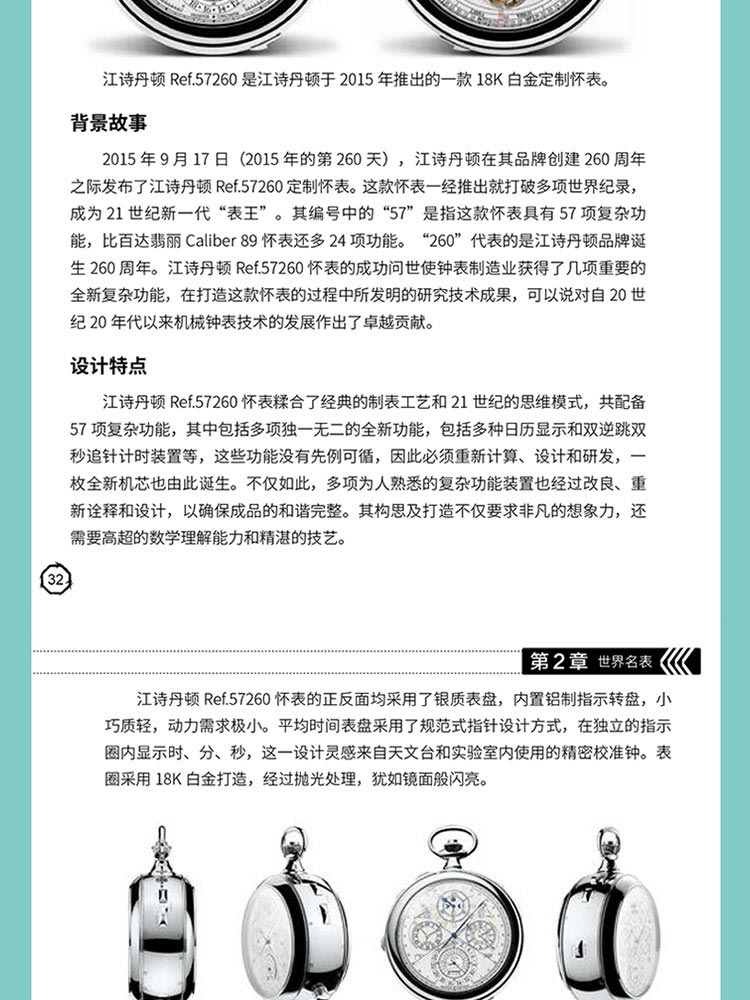 江诗丹顿 Ref.57260 是江诗丹顿于 2015 年推出的一款 18K 白金定制怀表。

背景故事

2015 年 9 月 17 日（2015 年的第 260 天），江诗丹顿在其品牌创建 260 周年之际发布了江诗丹顿 Ref.57260 定制怀表。这款怀表一经推出就打破多项世界纪录，成为 21 世纪新一代“表王”。其编号中的“57”是指这款怀表具有 57 项复杂功能，比百达翡丽 Caliber 89 怀表还多 24 项功能。“260”代表的是江诗丹顿品牌诞生 260 周年。江诗丹顿 Ref.57260 怀表的成功问世使钟表制造业获得了几项重要的全新复杂功能，在打造这款怀表的过程中所发明的研究技术成果，可以说对自 20 世纪 20 年代以来机械钟表技术的发展作出了卓越贡献。

设计特点

江诗丹顿 Ref.57260 怀表糅合了经典的制表工艺和 21 世纪的思维模式，共配备 57 项复杂功能，其中包括多项独一无二的全新功能，包括多种日历显示和双逆跳双秒追针计时装置等，这些功能没有先例可循，因此必须重新计算、设计和研发，一枚全新机芯也由此诞生。不仅如此，多项为人熟悉的复杂功能装置也经过改良、重新诠释和设计，以确保成品的和谐完整。其构思及打造不仅要求非凡的想象力，还需要高超的数学理解能力和精湛的技艺。

32

第 2 章 世界名表

江诗丹顿 Ref.57260 怀表的正反面均采用了银质表盘，内置铝制指示转盘，小巧质轻，动力需求极小。平均时间表盘采用了规范式指针设计方式，在独立的指示圈内显示时、分、秒，这一设计灵感来自天文台和实验室内使用的精密校准钟。表圈采用 18K 白金打造，经过抛光处理，犹如镜面般闪亮。